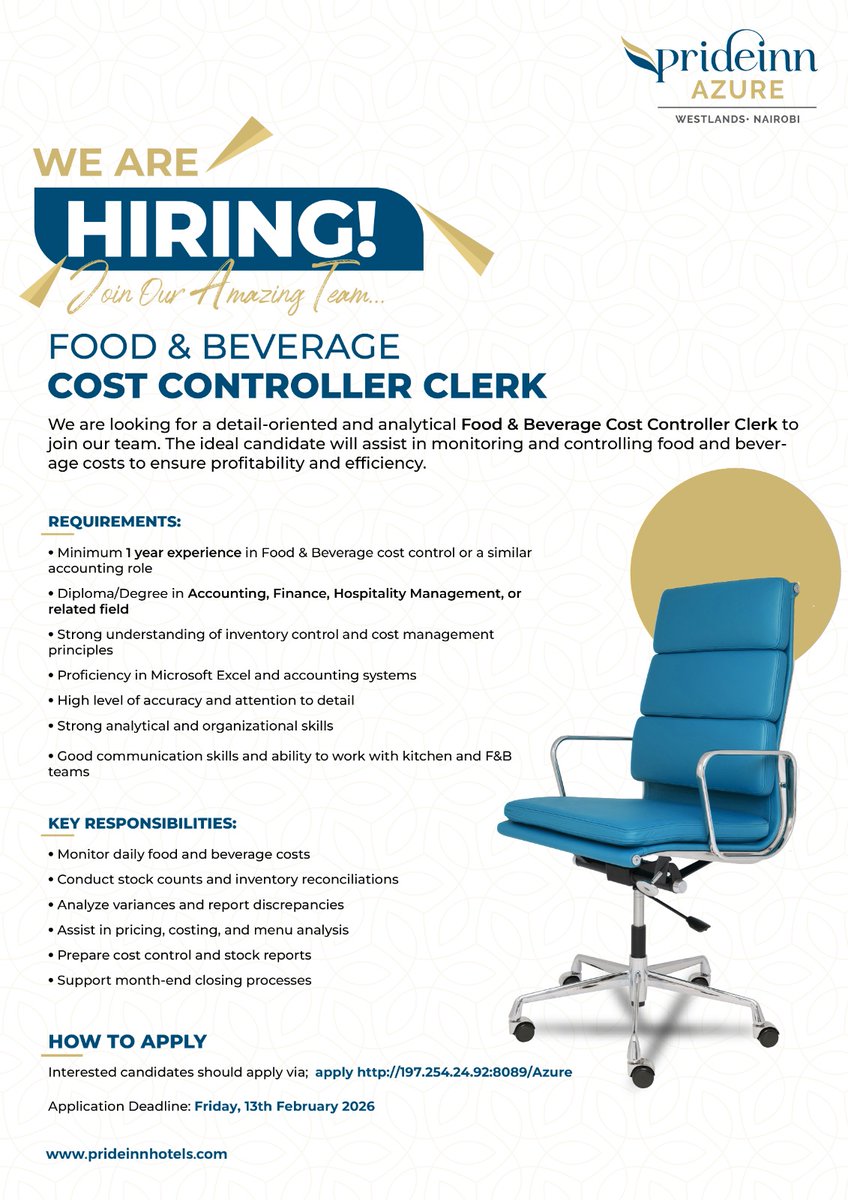 prideinn
AZURE
WESTLANDS• NAIROBI

WE ARE
HIRING!
Join Our Amazing Team...

FOOD & BEVERAGE
COST CONTROLLER CLERK

We are looking for a detail-oriented and analytical Food & Beverage Cost Controller Clerk to join our team. The ideal candidate will assist in monitoring and controlling food and beverage costs to ensure profitability and efficiency.

REQUIREMENTS:

• Minimum 1 year experience in Food & Beverage cost control or a similar accounting role
• Diploma/Degree in Accounting, Finance, Hospitality Management, or related field
• Strong understanding of inventory control and cost management principles
• Proficiency in Microsoft Excel and accounting systems
• High level of accuracy and attention to detail
• Strong analytical and organizational skills
• Good communication skills and ability to work with kitchen and F&B teams

KEY RESPONSIBILITIES:

• Monitor daily food and beverage costs
• Conduct stock counts and inventory reconciliations
• Analyze variances and report discrepancies
• Assist in pricing, costing, and menu analysis
• Prepare cost control and stock reports
• Support month-end closing processes

HOW TO APPLY

Interested candidates should apply via; apply http://197.254.24.92:8089/Azure

Application Deadline: Friday, 13th February 2026

www.prideinnhotels.com